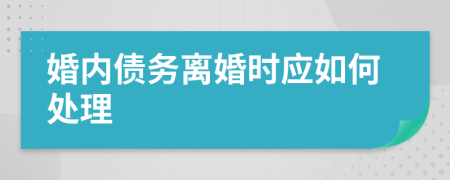 婚内债务离婚时应如何处理